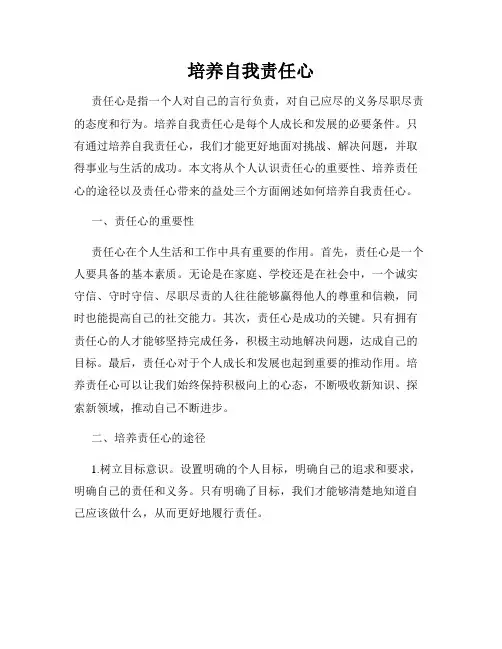 培养自我责任心

责任心是指一个人对自己的言行负责，对自己应尽的义务尽职尽责的态度和行为。培养自我责任心是每个人成长和发展的必要条件。只有通过培养自我责任心，我们才能更好地面对挑战、解决问题，并取得事业与生活的成功。本文将从个人认识责任心的重要性、培养责任心的途径以及责任心带来的益处三个方面阐述如何培养自我责任心。

一、责任心的重要性

责任心在个人生活和工作中具有重要的作用。首先，责任心是一个人要具备的基本素质。无论是在家庭、学校还是在社会中，一个诚实守信、守时守信、尽职尽责的人往往能够赢得他人的尊重和信赖，同时也能提高自己的社交能力。其次，责任心是成功的关键。只有拥有责任心的人才能够坚持完成任务，积极主动地解决问题，达成自己的目标。最后，责任心对于个人成长和发展也起到重要的推动作用。培养责任心可以让我们始终保持积极向上的心态，不断吸收新知识、探索新领域，推动自己不断进步。

二、培养责任心的途径

1.树立目标意识。设置明确的个人目标，明确自己的追求和要求，明确自己的责任和义务。只有明确了目标，我们才能够清楚地知道自己应该做什么，从而更好地履行责任。